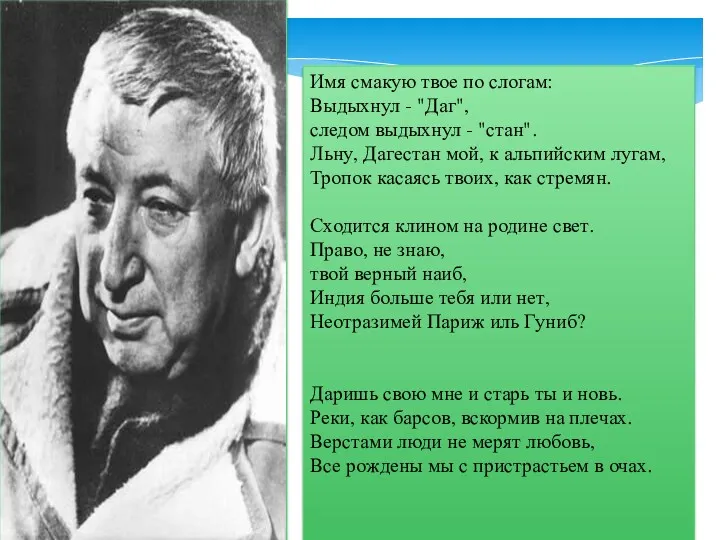 Имя смакую твое по слогам:
Выдыхнул - "Даг",
следом выдыхнул - "стан".
Льну, Дагестан мой, к альпийским лугам,
Тропок касаясь твоих, как стремян.

Сходится клином на родине свет.
Право, не знаю,
твой верный наиб,
Индия больше тебя или нет,
Неотразимей Париж иль Гуниб?

Даришь свою мне и старь ты и новь.
Реки, как барсов, вскормив на плечах.
Верстами люди не мерят любовь,
Все рождены мы с пристрастьем в очах.